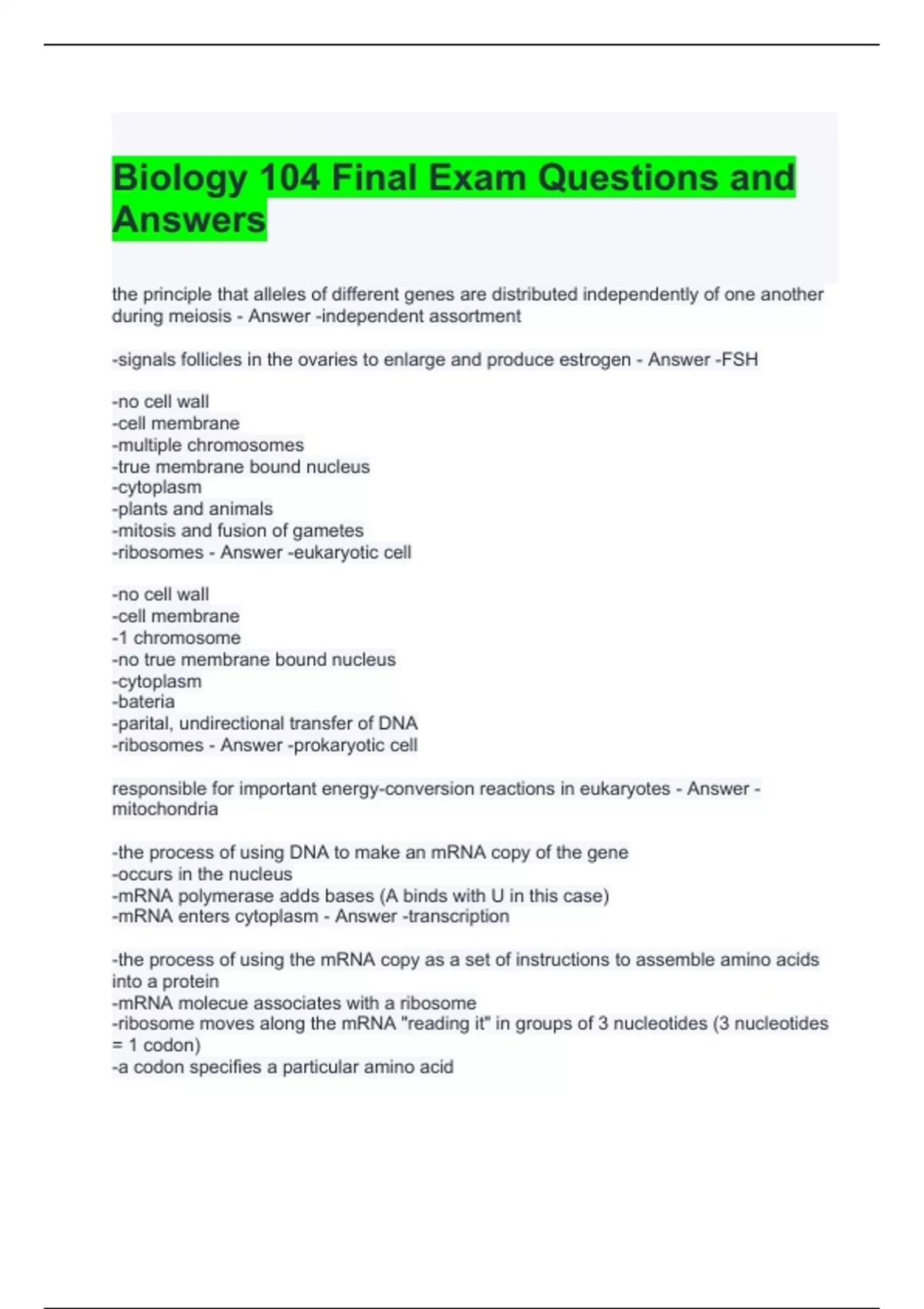 Biology 104 Final Exam Questions and Answers

the principle that alleles of different genes are distributed independently of one another during meiosis - Answer -independent assortment

-signals follicles in the ovaries to enlarge and produce estrogen - Answer -FSH

-no cell wall
-cell membrane
-multiple chromosomes
-true membrane bound nucleus
-cytoplasm
-plants and animals
-mitosis and fusion of gametes
-ribosomes - Answer -eukaryotic cell

-no cell wall
-cell membrane
-1 chromosome
-no true membrane bound nucleus
-cytoplasm
-bateria
-parital, undirectional transfer of DNA
-ribosomes - Answer -prokaryotic cell

responsible for important energy-conversion reactions in eukaryotes - Answer -mitochondria

-the process of using DNA to make an mRNA copy of the gene
-occurs in the nucleus
-mRNA polymerase adds bases (A binds with U in this case)
-mRNA enters cytoplasm - Answer -transcription

-the process of using the mRNA copy as a set of instructions to assemble amino acids into a protein
-mRNA molecue associates with a ribosome
-ribosome moves along the mRNA "reading it" in groups of 3 nucleotides (3 nucleotides = 1 codon)
-a codon specifies a particular amino acid